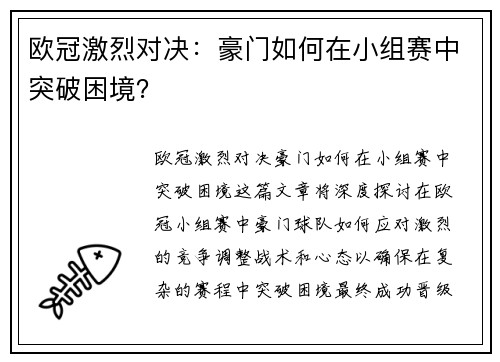 欧冠激烈对决：豪门如何在小组赛中突破困境？

欧冠激烈对决豪门如何在小组赛中突破困境这篇文章将深度探讨在欧冠小组赛中豪门球队如何应对激烈的竞争调整战术和心态以确保在复杂的赛程中突破困境最终成功晋级